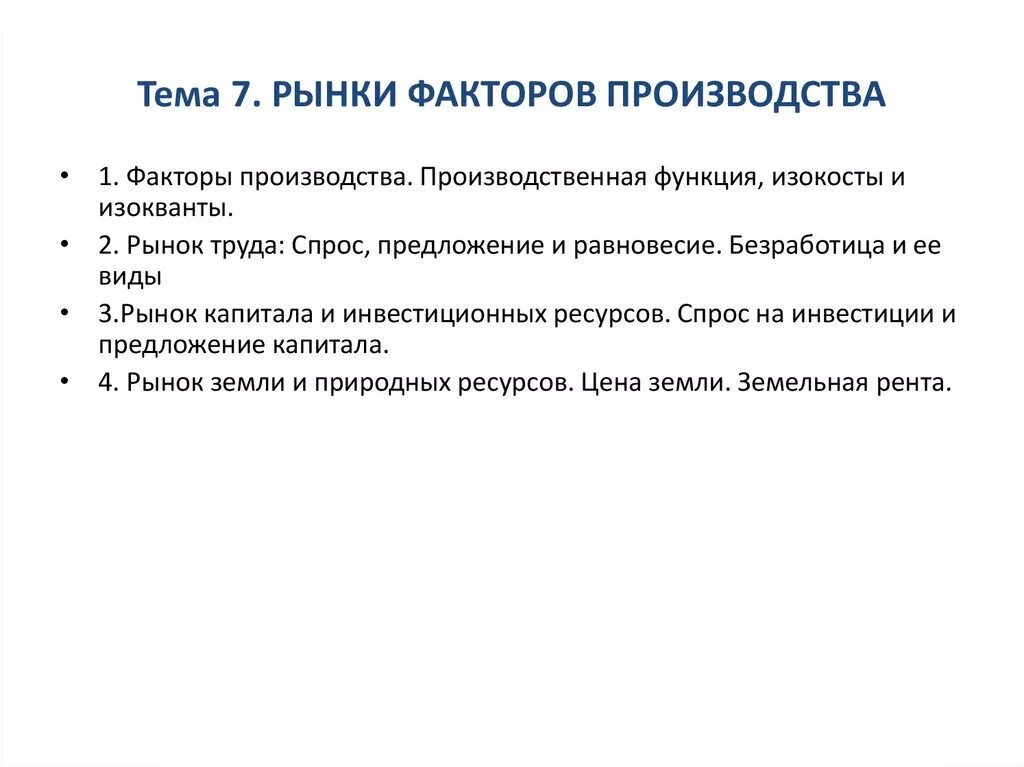 Тема 7. РЫНКИ ФАКТОРОВ ПРОИЗВОДСТВА

• 1. Факторы производства. Производственная функция, изокосты и изокванты.
• 2. Рынок труда: Спрос, предложение и равновесие. Безработица и ее виды
• 3.Рынок капитала и инвестиционных ресурсов. Спрос на инвестиции и предложение капитала.
• 4. Рынок земли и природных ресурсов. Цена земли. Земельная рента.